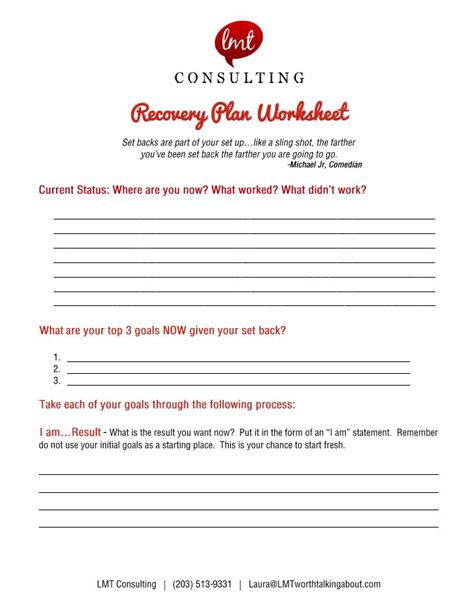 lmt
CONSULTING

Recovery Plan Worksheet

Set backs are part of your set up…like a sling shot, the farther you've been set back the farther you are going to go.
-Michael Jr, Comedian

Current Status: Where are you now? What worked? What didn't work?

What are your top 3 goals NOW given your set back?

1.
2.
3.

Take each of your goals through the following process:

I am…Result - What is the result you want now? Put it in the form of an "I am" statement. Remember do not use your initial goals as a starting place. This is your chance to start fresh.

LMT Consulting | (203) 513-9331 | Laura@LMTworthtalkingabout.com